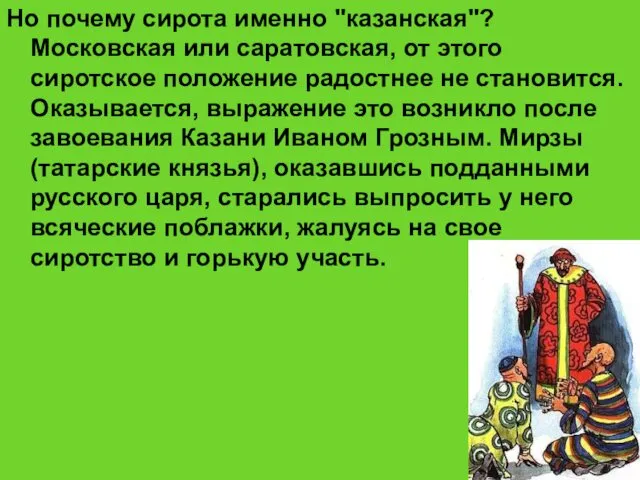 Но почему сирота именно "казанская"? Московская или саратовская, от этого сиротское положение радостнее не становится. Оказывается, выражение это возникло после завоевания Казани Иваном Грозным. Мирзы (татарские князья), оказавшись подданными русского царя, старались выпросить у него всяческие поблажки, жалуясь на свое сиротство и горькую участь.